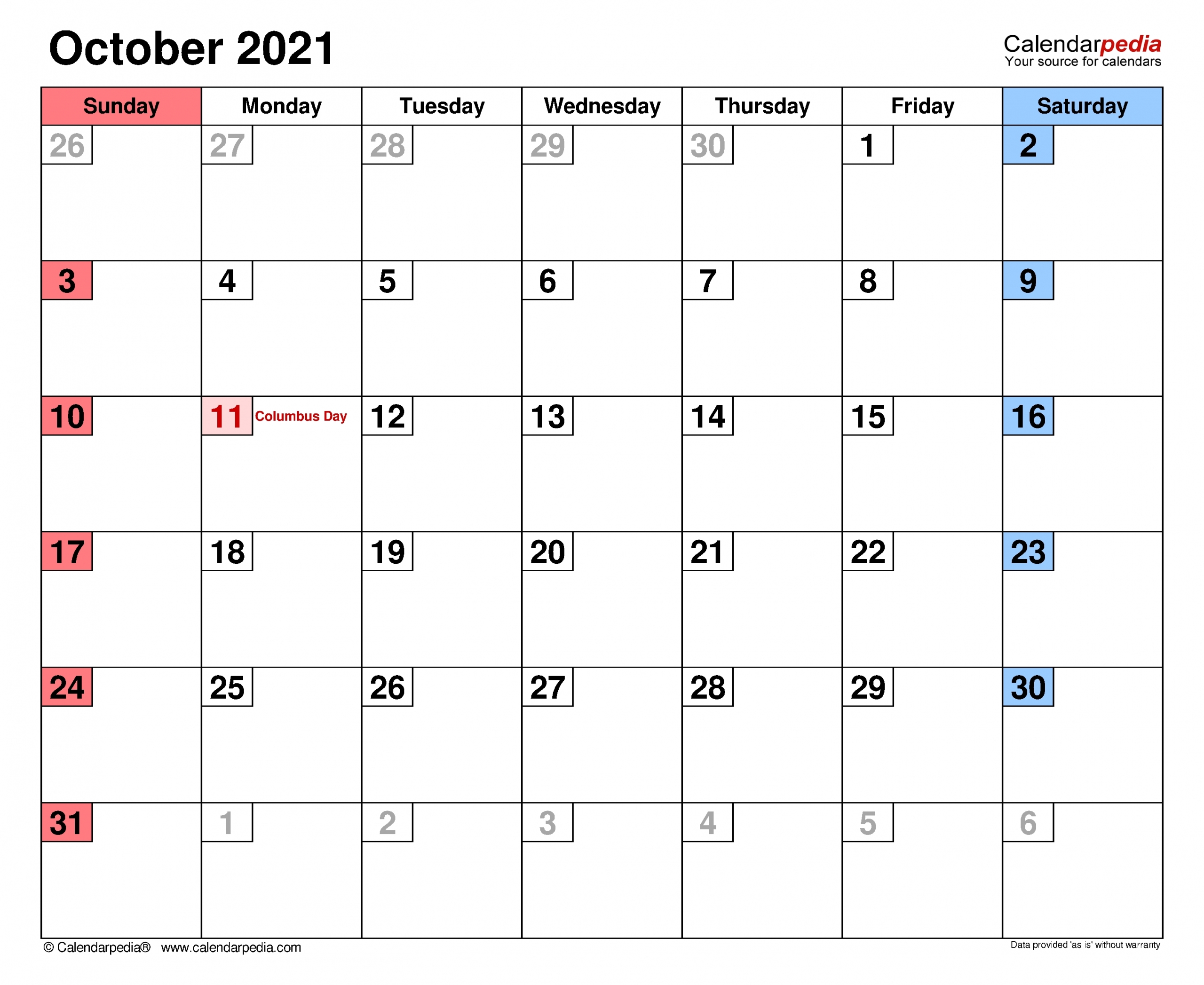 October 2021

Calendarpedia
Your source for calendars

| Sunday | Monday | Tuesday | Wednesday | Thursday | Friday | Saturday |
|---|---|---|---|---|---|---|
| 26 | 27 | 28 | 29 | 30 | 1 | 2 |
| 3 | 4 | 5 | 6 | 7 | 8 | 9 |
| 10 | 11 Columbus Day | 12 | 13 | 14 | 15 | 16 |
| 17 | 18 | 19 | 20 | 21 | 22 | 23 |
| 24 | 25 | 26 | 27 | 28 | 29 | 30 |
| 31 | 1 | 2 | 3 | 4 | 5 | 6 |

© Calendarpedia® www.calendarpedia.com

Data provided 'as is' without warranty